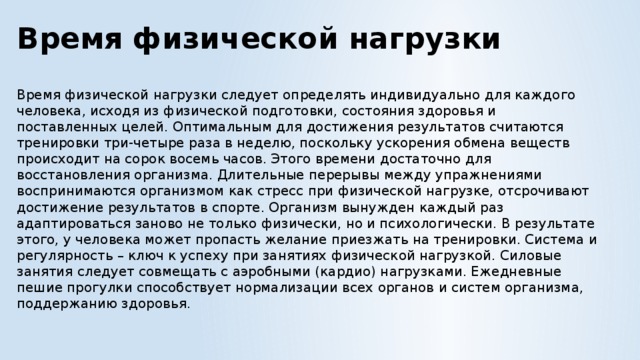 Время физической нагрузки

Время физической нагрузки следует определять индивидуально для каждого человека, исходя из физической подготовки, состояния здоровья и поставленных целей. Оптимальным для достижения результатов считаются тренировки три-четыре раза в неделю, поскольку ускорения обмена веществ происходит на сорок восемь часов. Этого времени достаточно для восстановления организма. Длительные перерывы между упражнениями воспринимаются организмом как стресс при физической нагрузке, отсрочивают достижение результатов в спорте. Организм вынужден каждый раз адаптироваться заново не только физически, но и психологически. В результате этого, у человека может пропасть желание приезжать на тренировки. Система и регулярность – ключ к успеху при занятиях физической нагрузкой. Силовые занятия следует совмещать с аэробными (кардио) нагрузками. Ежедневные пешие прогулки способствует нормализации всех органов и систем организма, поддержанию здоровья.